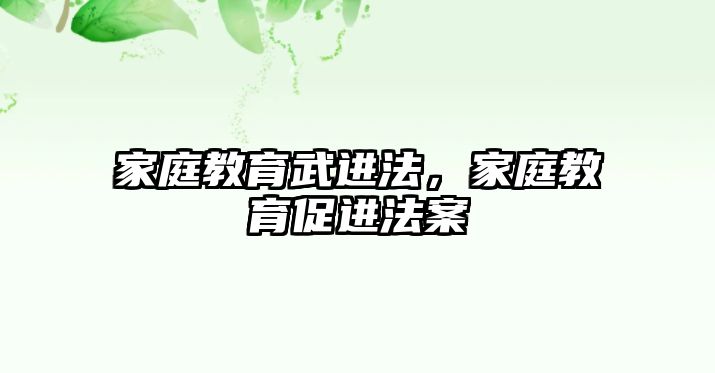 家庭教育武进法，家庭教育促进法案